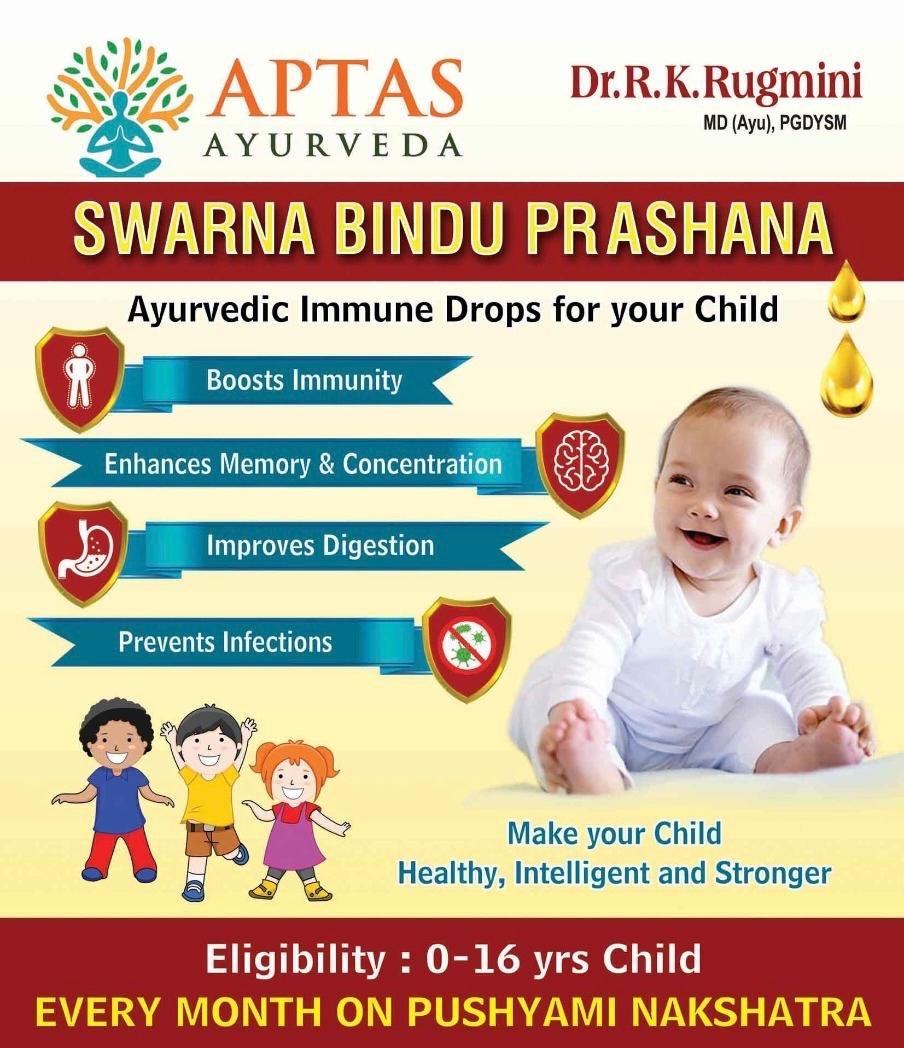 APTAS
AYURVEDA

Dr.R.K.Rugmini
MD (Ayu), PGDYSM

SWARNA BINDU PRASHANA

Ayurvedic Immune Drops for your Child

Boosts Immunity

Enhances Memory & Concentration

Improves Digestion

Prevents Infections

Make your Child
Healthy, Intelligent and Stronger

Eligibility : 0-16 yrs Child
EVERY MONTH ON PUSHYAMI NAKSHATRA